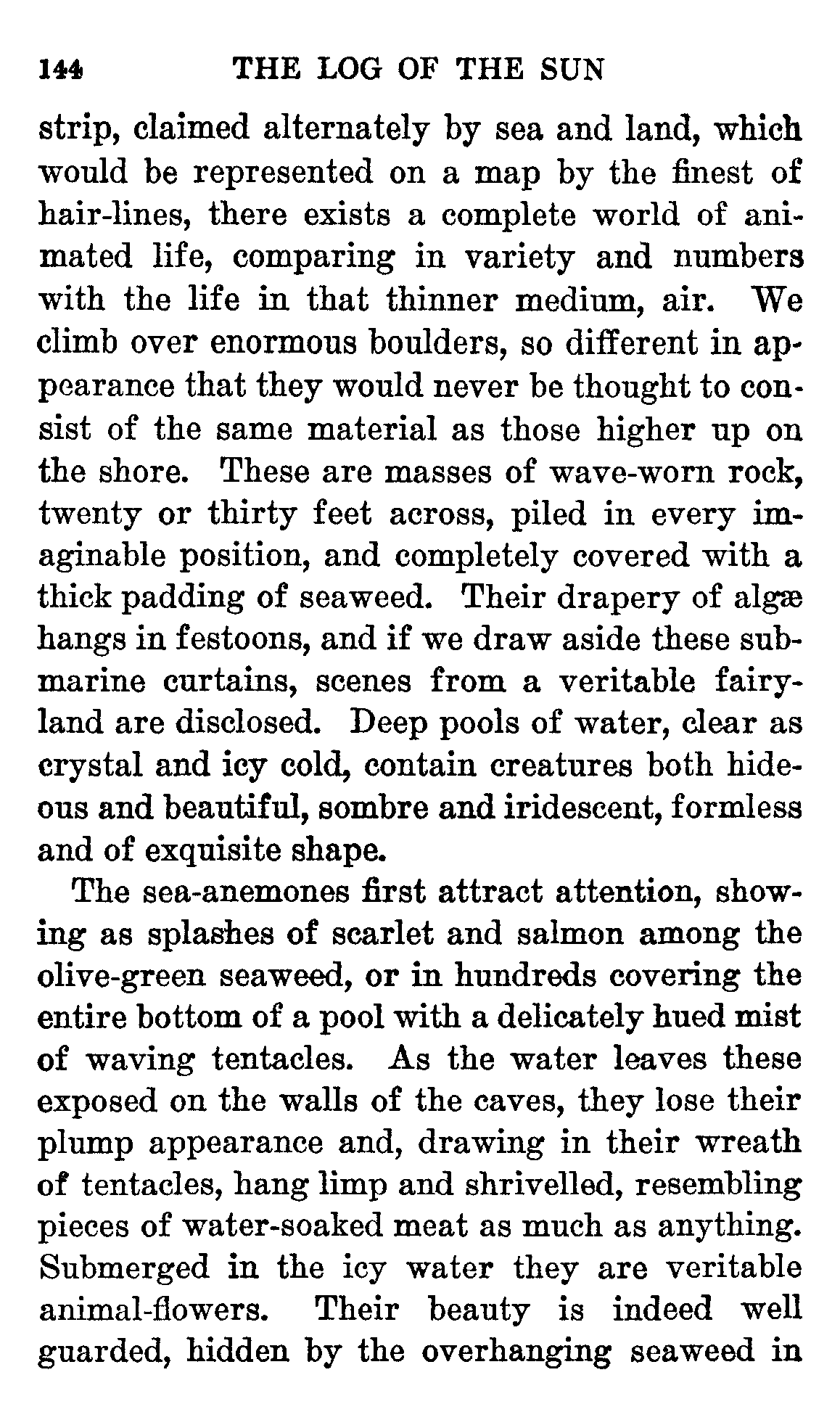 144 THE LOG OF THE SUN

strip, claimed alternately by sea and land, which would be represented on a map by the finest of hair-lines, there exists a complete world of animated life, comparing in variety and numbers with the life in that thinner medium, air. We climb over enormous boulders, so different in appearance that they would never be thought to consist of the same material as those higher up on the shore. These are masses of wave-worn rock, twenty or thirty feet across, piled in every imaginable position, and completely covered with a thick padding of seaweed. Their drapery of algæ hangs in festoons, and if we draw aside these submarine curtains, scenes from a veritable fairyland are disclosed. Deep pools of water, clear as crystal and icy cold, contain creatures both hideous and beautiful, sombre and iridescent, formless and of exquisite shape.

The sea-anemones first attract attention, showing as splashes of scarlet and salmon among the olive-green seaweed, or in hundreds covering the entire bottom of a pool with a delicately hued mist of waving tentacles. As the water leaves these exposed on the walls of the caves, they lose their plump appearance and, drawing in their wreath of tentacles, hang limp and shrivelled, resembling pieces of water-soaked meat as much as anything. Submerged in the icy water they are veritable animal-flowers. Their beauty is indeed well guarded, hidden by the overhanging seaweed in